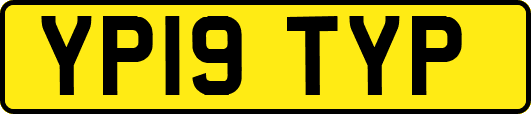 YP19 TYP